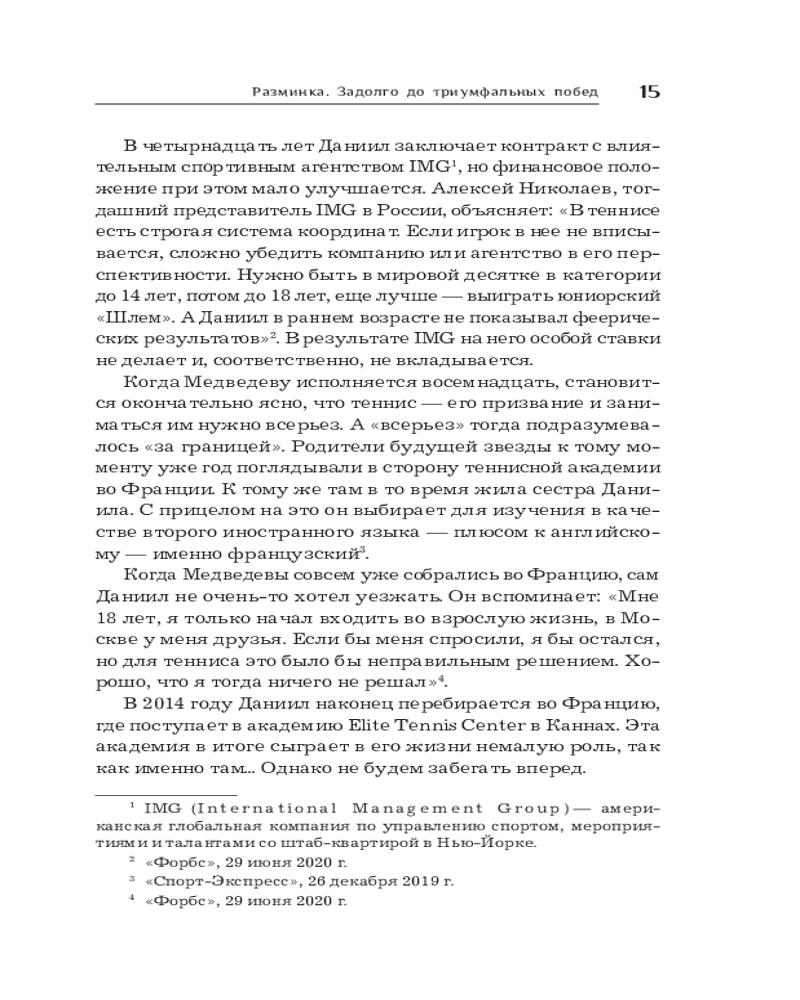 Разминка. Задолго до триумфальных побед 15

В четырнадцать лет Даниил заключает контракт с влиятельным спортивным агентством IMG$^1$, но финансовое положение при этом мало улучшается. Алексей Николаев, тогдашний представитель IMG в России, объясняет: «В теннисе есть строгая система координат. Если игрок в нее не вписывается, сложно убедить компанию или агентство в его перспективности. Нужно быть в мировой десятке в категории до 14 лет, потом до 18 лет, еще лучше — выиграть юниорский «Шлем». А Даниил в раннем возрасте не показывал феерических результатов»$^2$. В результате IMG на него особой ставки не делает и, соответственно, не вкладывается.

Когда Медведеву исполняется восемнадцать, становится окончательно ясно, что теннис — его призвание и заниматься им нужно всерьез. А «всерьез» тогда подразумевалось «за границей». Родители будущей звезды к тому моменту уже год поглядывали в сторону теннисной академии во Франции. К тому же там в то время жила сестра Даниила. С прицелом на это он выбирает для изучения в качестве второго иностранного языка — плюсом к английскому — именно французский$^3$.

Когда Медведевы совсем уже собрались во Францию, сам Даниил не очень-то хотел уезжать. Он вспоминает: «Мне 18 лет, я только начал входить во взрослую жизнь, в Москве у меня друзья. Если бы меня спросили, я бы остался, но для тенниса это было бы неправильным решением. Хорошо, что я тогда ничего не решал»$^4$.

В 2014 году Даниил наконец перебирается во Францию, где поступает в академию Elite Tennis Center в Каннах. Эта академия в итоге сыграет в его жизни немалую роль, так как именно там... Однако не будем забегать вперед.

$^1$ IMG (International Management Group) — американская глобальная компания по управлению спортом, мероприятиями и талантами со штаб-квартирой в Нью-Йорке.

$^2$ «Форбс», 29 июня 2020 г.

$^3$ «Спорт-Экспресс», 26 декабря 2019 г.

$^4$ «Форбс», 29 июня 2020 г.